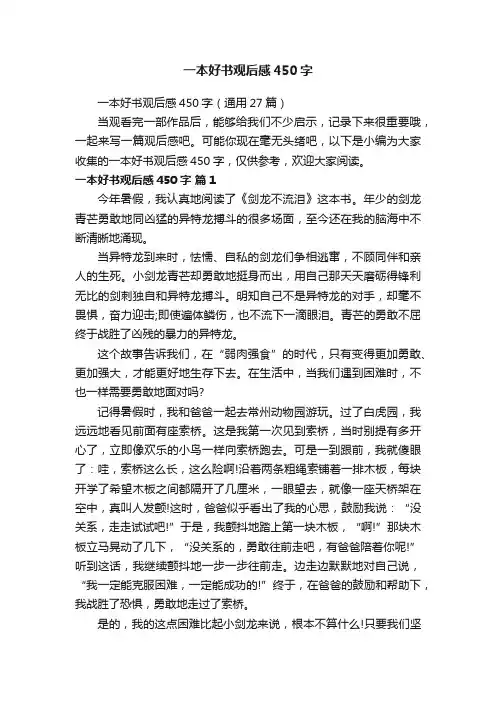 一本好书观后感450字

一本好书观后感450字（通用27篇）

当观看完一部作品后，能够给我们不少启示，记录下来很重要哦，一起来写一篇观后感吧。可能你现在毫无头绪吧，以下是小编为大家收集的一本好书观后感450字，仅供参考，欢迎大家阅读。

一本好书观后感450字 篇1

今年暑假，我认真地阅读了《剑龙不流泪》这本书。年少的剑龙青芒勇敢地同凶猛的异特龙搏斗的很多场面，至今还在我的脑海中不断清晰地涌现。

当异特龙到来时，怯懦、自私的剑龙们争相逃窜，不顾同伴和亲人的生死。小剑龙青芒却勇敢地挺身而出，用自己那天天磨砺得锋利无比的剑刺独自和异特龙搏斗。明知自己不是异特龙的对手，却毫不畏惧，奋力迎击;即使遍体鳞伤，也不流下一滴眼泪。青芒的勇敢不屈终于战胜了凶残的暴力的异特龙。

这个故事告诉我们，在“弱肉强食”的时代，只有变得更加勇敢、更加强大，才能更好地生存下去。在生活中，当我们遇到困难时，不也一样需要勇敢地面对吗?

记得暑假时，我和爸爸一起去常州动物园游玩。过了白虎园，我远远地看见前面有座索桥。这是我第一次见到索桥，当时别提有多开心了，立即像欢乐的小鸟一样向索桥跑去。可是一到跟前，我就傻眼了：哇，索桥这么长，这么险啊!沿着两条粗绳索铺着一排木板，每块开学了希望木板之间都隔开了几厘米，一眼望去，就像一座天桥架在空中，真叫人发颤!这时，爸爸似乎看出了我的心思，鼓励我说：“没关系，走走试试吧!”于是，我颤抖地踏上第一块木板，“啊!”那块木板立马晃动了几下，“没关系的，勇敢往前走吧，有爸爸陪着你呢!”听到这话，我继续颤抖地一步一步往前走。边走边默默地对自己说，“我一定能克服困难，一定能成功的!”终于，在爸爸的鼓励和帮助下，我战胜了恐惧，勇敢地走过了索桥。

是的，我的这点困难比起小剑龙来说，根本不算什么!只要我们坚